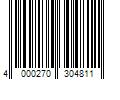 4 000270 304811